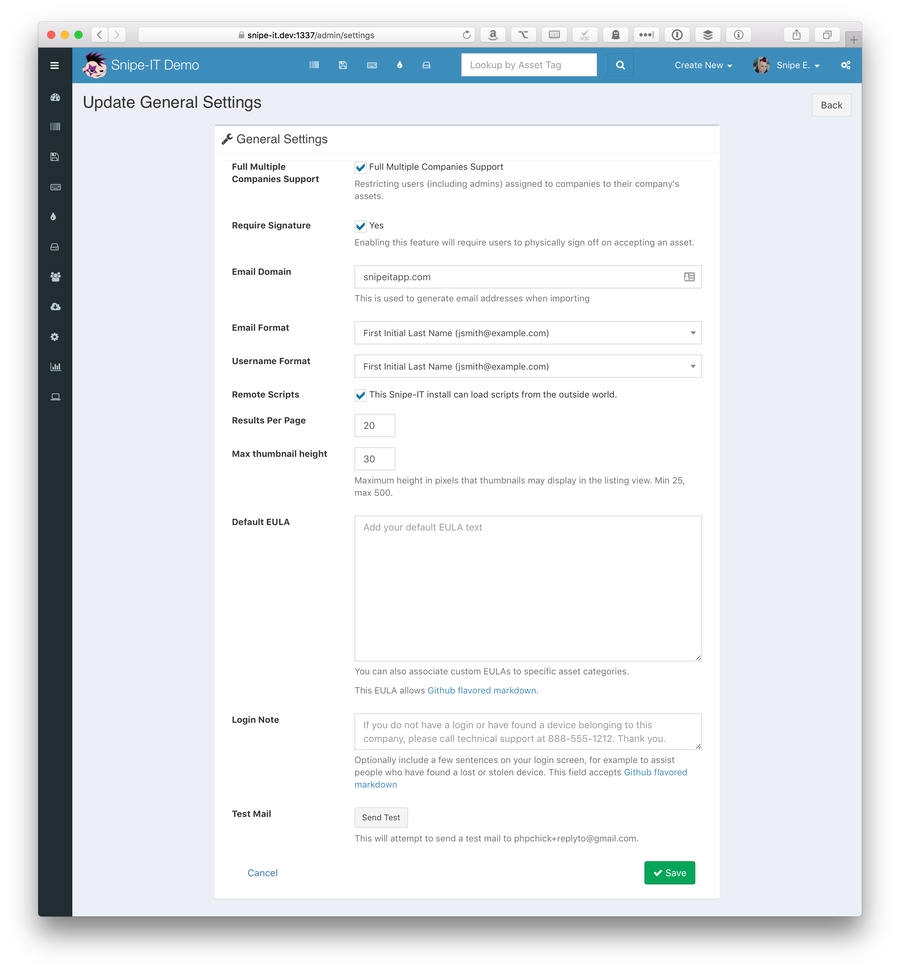 snipe-it.dev:1337/admin/settings

Snipe-IT Demo

Lookup by Asset Tag

Create New

Snipe E.

Update General Settings

Back

General Settings

Full Multiple Companies Support

Full Multiple Companies Support

Restricting users (including admins) assigned to companies to their company's assets.

Require Signature

Yes

Enabling this feature will require users to physically sign off on accepting an asset.

Email Domain

snipeitapp.com

This is used to generate email addresses when importing

Email Format

First Initial Last Name (jsmith@example.com)

Username Format

First Initial Last Name (jsmith@example.com)

Remote Scripts

This Snipe-IT install can load scripts from the outside world.

Results Per Page

20

Max thumbnail height

30

Maximum height in pixels that thumbnails may display in the listing view. Min 25, max 500.

Default EULA

Add your default EULA text

You can also associate custom EULAs to specific asset categories.

This EULA allows Github flavored markdown.

Login Note

If you do not have a login or have found a device belonging to this company, please call technical support at 888-555-1212. Thank you.

Optionally include a few sentences on your login screen, for example to assist people who have found a lost or stolen device. This field accepts Github flavored markdown

Test Mail

Send Test

This will attempt to send a test mail to phpchick+replyto@gmail.com.

Cancel

Save